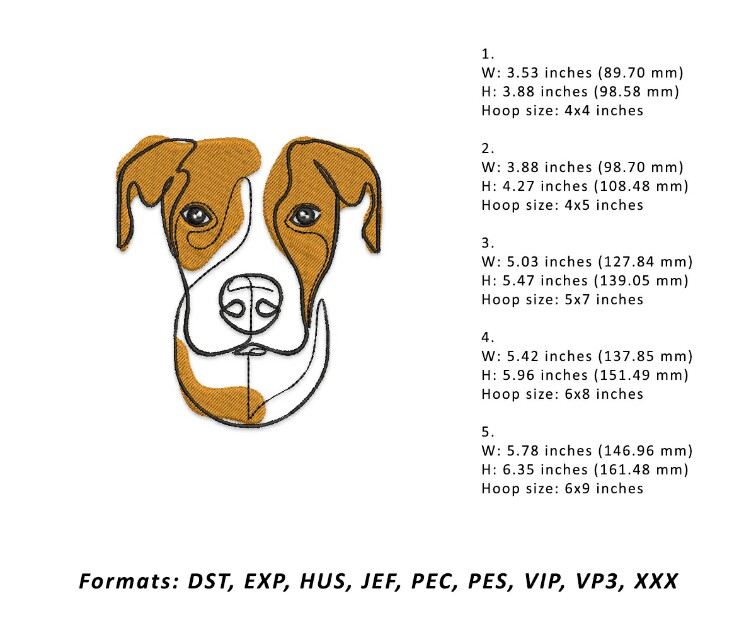 1.
W: 3.53 inches (89.70 mm)
H: 3.88 inches (98.58 mm)
Hoop size: 4x4 inches

2.
W: 3.88 inches (98.70 mm)
H: 4.27 inches (108.48 mm)
Hoop size: 4x5 inches

3.
W: 5.03 inches (127.84 mm)
H: 5.47 inches (139.05 mm)
Hoop size: 5x7 inches

4.
W: 5.42 inches (137.85 mm)
H: 5.96 inches (151.49 mm)
Hoop size: 6x8 inches

5.
W: 5.78 inches (146.96 mm)
H: 6.35 inches (161.48 mm)
Hoop size: 6x9 inches

Formats: DST, EXP, HUS, JEF, PEC, PES, VIP, VP3, XXX